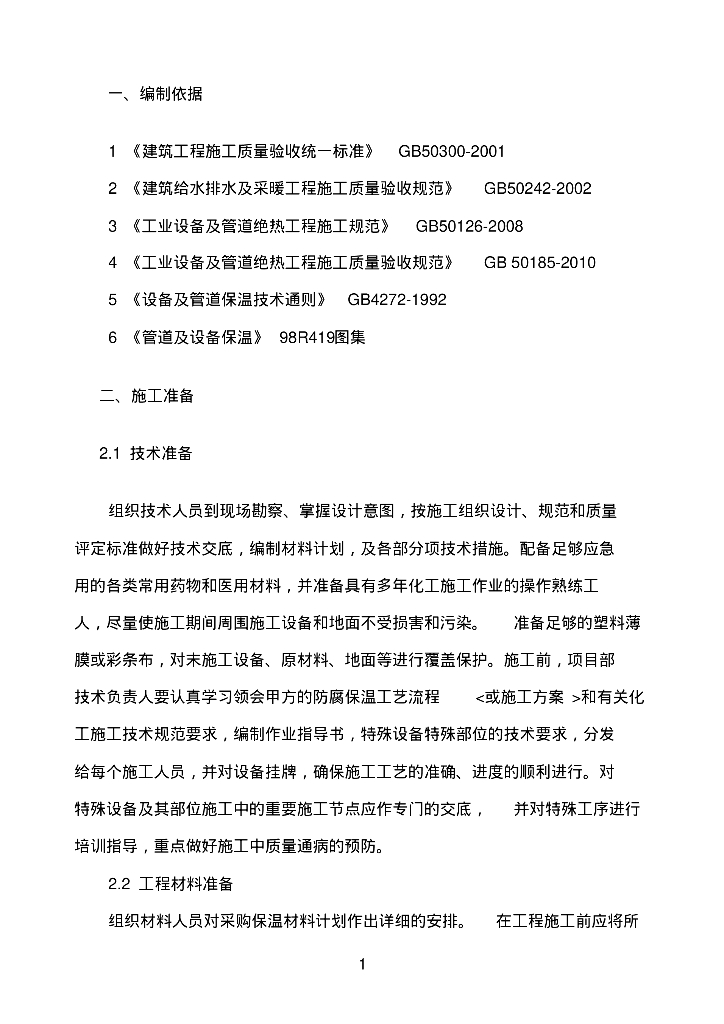 一、编制依据

1 《建筑工程施工质量验收统一标准》 GB50300-2001

2 《建筑给水排水及采暖工程施工质量验收规范》 GB50242-2002

3 《工业设备及管道绝热工程施工规范》 GB50126-2008

4 《工业设备及管道绝热工程施工质量验收规范》 GB 50185-2010

5 《设备及管道保温技术通则》 GB4272-1992

6 《管道及设备保温》 98R419图集

二、施工准备

2.1 技术准备

组织技术人员到现场勘察、掌握设计意图，按施工组织设计、规范和质量评定标准做好技术交底，编制材料计划，及各部分项技术措施。配备足够应急用的各类常用药物和医用材料，并准备具有多年化工施工作业的操作熟练工人，尽量使施工期间周围施工设备和地面不受损害和污染。 准备足够的塑料薄膜或彩条布，对未施工设备、原材料、地面等进行覆盖保护。施工前，项目部技术负责人要认真学习领会甲方的防腐保温工艺流程 <或施工方案 >和有关化工施工技术规范要求，编制作业指导书，特殊设备特殊部位的技术要求，分发给每个施工人员，并对设备挂牌，确保施工工艺的准确、进度的顺利进行。对特殊设备及其部位施工中的重要施工节点应作专门的交底， 并对特殊工序进行培训指导，重点做好施工中质量通病的预防。

2.2 工程材料准备

组织材料人员对采购保温材料计划作出详细的安排。 在工程施工前应将所

1